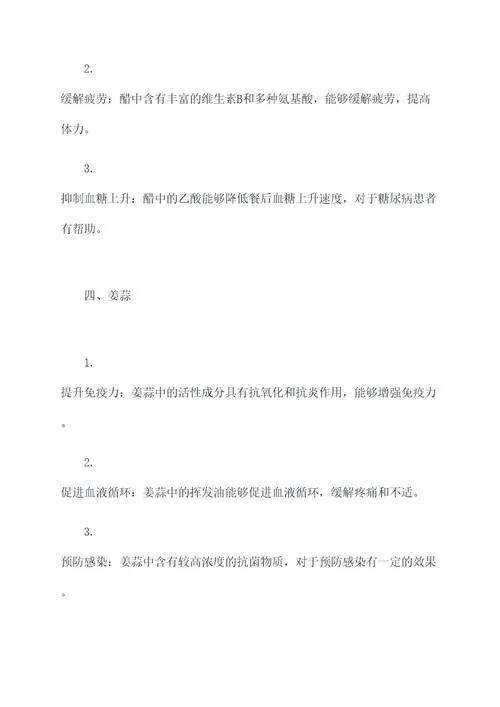 2.

缓解疲劳：醋中含有丰富的维生素B和多种氨基酸，能够缓解疲劳，提高体力。

3.

抑制血糖上升：醋中的乙酸能够降低餐后血糖上升速度，对于糖尿病患者有帮助。

四、姜蒜

1.

提升免疫力：姜蒜中的活性成分具有抗氧化和抗炎作用，能够增强免疫力。

2.

促进血液循环：姜蒜中的挥发油能够促进血液循环，缓解疼痛和不适。

3.

预防感染：姜蒜中含有较高浓度的抗菌物质，对于预防感染有一定的效果。